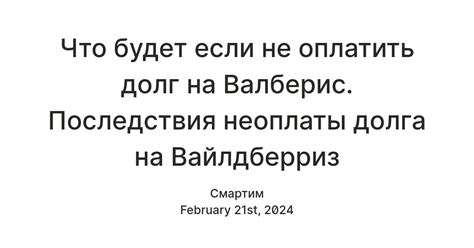 Что будет если не оплатить долг на Валберис. Последствия неоплаты долга на Вайлдберриз

Смартим
February 21st, 2024